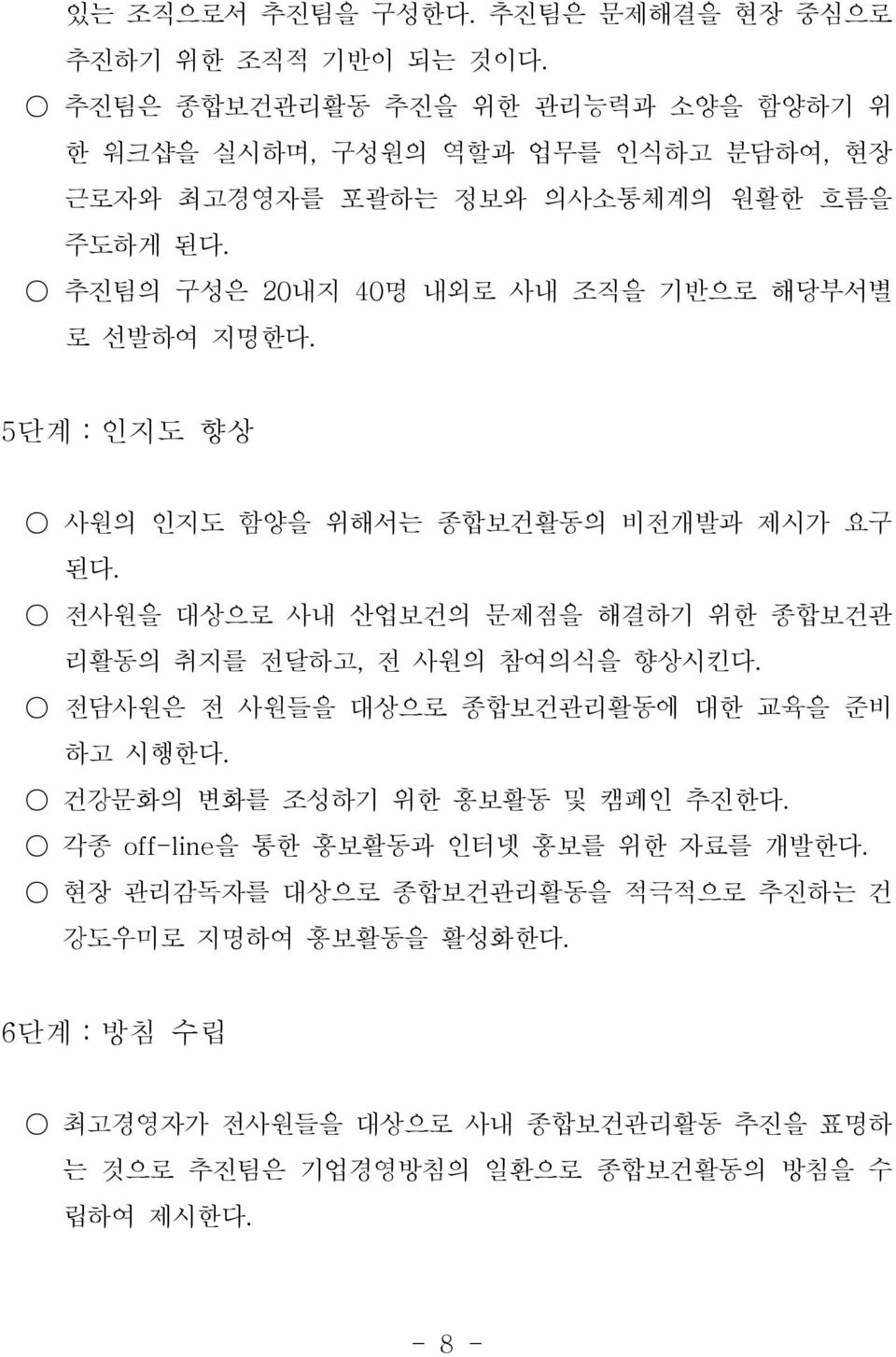 있는 조직으로서 추진팀을 구성한다. 추진팀은 문제해결을 현장 중심으로 추진하기 위한 조직적 기반이 되는 것이다.
○ 추진팀은 종합보건관리활동 추진을 위한 관리능력과 소양을 함양하기 위한 워크샵을 실시하며, 구성원의 역할과 업무를 인식하고 분담하여, 현장 근로자와 최고경영자를 포괄하는 정보와 의사소통체계의 원활한 흐름을 주도하게 된다.
○ 추진팀의 구성은 20내지 40명 내외로 사내 조직을 기반으로 해당부서별로 선발하여 지명한다.

5단계 : 인지도 향상

○ 사원의 인지도 함양을 위해서는 종합보건활동의 비전개발과 제시가 요구된다.
○ 전사원을 대상으로 사내 산업보건의 문제점을 해결하기 위한 종합보건관리활동의 취지를 전달하고, 전 사원의 참여의식을 향상시킨다.
○ 전담사원은 전 사원들을 대상으로 종합보건관리활동에 대한 교육을 준비하고 시행한다.
○ 건강문화의 변화를 조성하기 위한 홍보활동 및 캠페인 추진한다.
○ 각종 off-line을 통한 홍보활동과 인터넷 홍보를 위한 자료를 개발한다.
○ 현장 관리감독자를 대상으로 종합보건관리활동을 적극적으로 추진하는 건강도우미로 지명하여 홍보활동을 활성화한다.

6단계 : 방침 수립

○ 최고경영자가 전사원들을 대상으로 사내 종합보건관리활동 추진을 표명하는 것으로 추진팀은 기업경영방침의 일환으로 종합보건활동의 방침을 수립하여 제시한다.

- 8 -